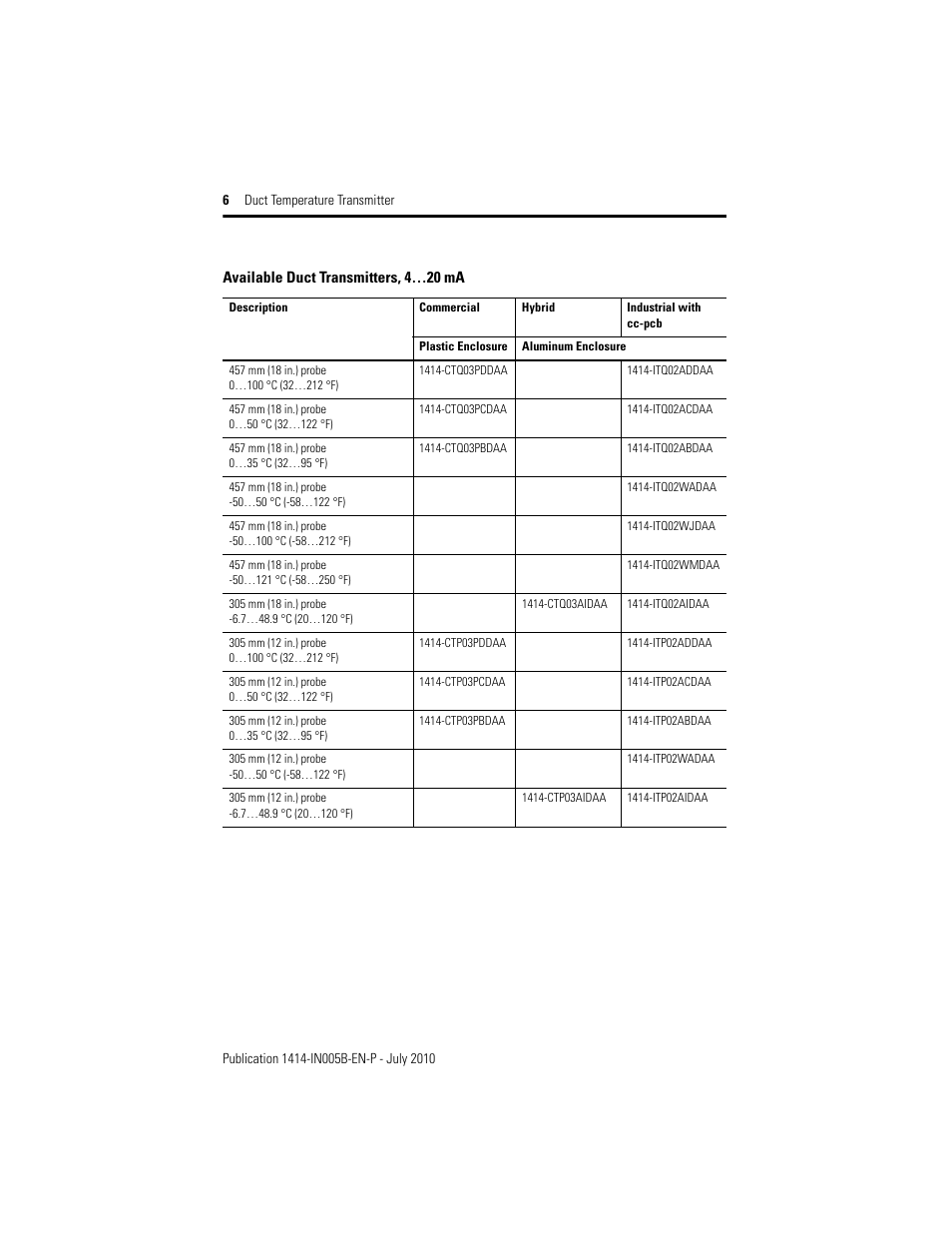 6 Duct Temperature Transmitter

Available Duct Transmitters, 4…20 mA

| Description | Commercial | Hybrid | Industrial with cc-pcb |
|---|---|---|---|
| | Plastic Enclosure | Aluminum Enclosure | |
| 457 mm (18 in.) probe 0…100 °C (32…212 °F) | 1414-CTQ03PDDAA | | 1414-ITQ02ADDAA |
| 457 mm (18 in.) probe 0…50 °C (32…122 °F) | 1414-CTQ03PCDAA | | 1414-ITQ02ACDAA |
| 457 mm (18 in.) probe 0…35 °C (32…95 °F) | 1414-CTQ03PBDAA | | 1414-ITQ02ABDAA |
| 457 mm (18 in.) probe -50…50 °C (-58…122 °F) | | | 1414-ITQ02WADAA |
| 457 mm (18 in.) probe -50…100 °C (-58…212 °F) | | | 1414-ITQ02WJDAA |
| 457 mm (18 in.) probe -50…121 °C (-58…250 °F) | | | 1414-ITQ02WMDAA |
| 305 mm (18 in.) probe -6.7…48.9 °C (20…120 °F) | | 1414-CTQ03AIDAA | 1414-ITQ02AIDAA |
| 305 mm (12 in.) probe 0…100 °C (32…212 °F) | 1414-CTP03PDDAA | | 1414-ITP02ADDAA |
| 305 mm (12 in.) probe 0…50 °C (32…122 °F) | 1414-CTP03PCDAA | | 1414-ITP02ACDAA |
| 305 mm (12 in.) probe 0…35 °C (32…95 °F) | 1414-CTP03PBDAA | | 1414-ITP02ABDAA |
| 305 mm (12 in.) probe -50…50 °C (-58…122 °F) | | | 1414-ITP02WADAA |
| 305 mm (12 in.) probe -6.7…48.9 °C (20…120 °F) | | 1414-CTP03AIDAA | 1414-ITP02AIDAA |

Publication 1414-IN005B-EN-P - July 2010